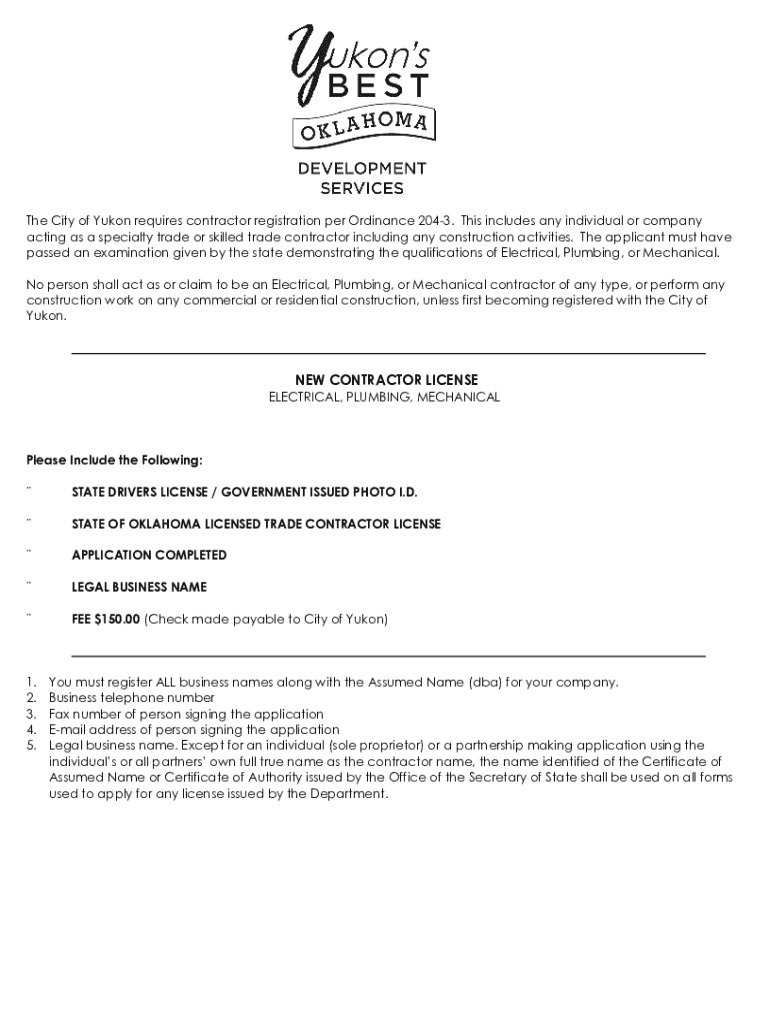 Yukon's
BEST
OKLAHOMA

DEVELOPMENT SERVICES

The City of Yukon requires contractor registration per Ordinance 204-3. This includes any individual or company acting as a specialty trade or skilled trade contractor including any construction activities. The applicant must have passed an examination given by the state demonstrating the qualifications of Electrical, Plumbing, or Mechanical.

No person shall act as or claim to be an Electrical, Plumbing, or Mechanical contractor of any type, or perform any construction work on any commercial or residential construction, unless first becoming registered with the City of Yukon.

NEW CONTRACTOR LICENSE
ELECTRICAL, PLUMBING, MECHANICAL

Please Include the Following:

¨ STATE DRIVERS LICENSE / GOVERNMENT ISSUED PHOTO I.D.

¨ STATE OF OKLAHOMA LICENSED TRADE CONTRACTOR LICENSE

¨ APPLICATION COMPLETED

¨ LEGAL BUSINESS NAME

¨ FEE $150.00 (Check made payable to City of Yukon)

1. You must register ALL business names along with the Assumed Name (dba) for your company.
2. Business telephone number
3. Fax number of person signing the application
4. E-mail address of person signing the application
5. Legal business name. Except for an individual (sole proprietor) or a partnership making application using the individual's or all partners' own full true name as the contractor name, the name identified of the Certificate of Assumed Name or Certificate of Authority issued by the Office of the Secretary of State shall be used on all forms used to apply for any license issued by the Department.